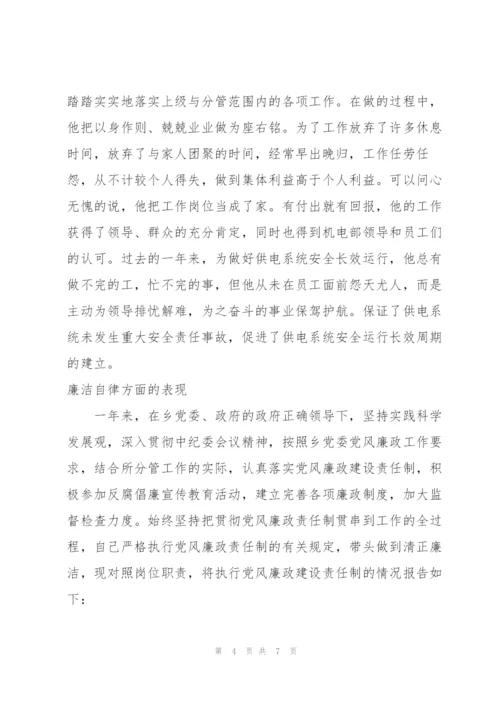 踏踏实实地落实上级与分管范围内的各项工作。在做的过程中，他把以身作则、兢兢业业做为座右铭。为了工作放弃了许多休息时间，放弃了与家人团聚的时间，经常早出晚归，工作任劳任怨，从不计较个人得失，做到集体利益高于个人利益。可以问心无愧的说，他把工作岗位当成了家。有付出就有回报，他的工作获得了领导、群众的充分肯定，同时也得到机电部领导和员工们的认可。过去的一年来，为做好供电系统安全长效运行，他总有做不完的工，忙不完的事，但他从未在员工面前怨天尤人，而是主动为领导排忧解难，为之奋斗的事业保驾护航。保证了供电系统未发生重大安全责任事故，促进了供电系统安全运行长效周期的建立。

廉洁自律方面的表现

一年来，在乡党委、政府的政府正确领导下，坚持实践科学发展观，深入贯彻中纪委会议精神，按照乡党委党风廉政工作要求，结合所分管工作的实际，认真落实党风廉政建设责任制，积极参加反腐倡廉宣传教育活动，建立完善各项廉政制度，加大监督检查力度。始终坚持把贯彻党风廉政责任制贯串到工作的全过程，自己严格执行党风廉政责任制的有关规定，带头做到清正廉洁，现对照岗位职责，将执行党风廉政建设责任制的情况报告如下：

第 4 页 共 7 页